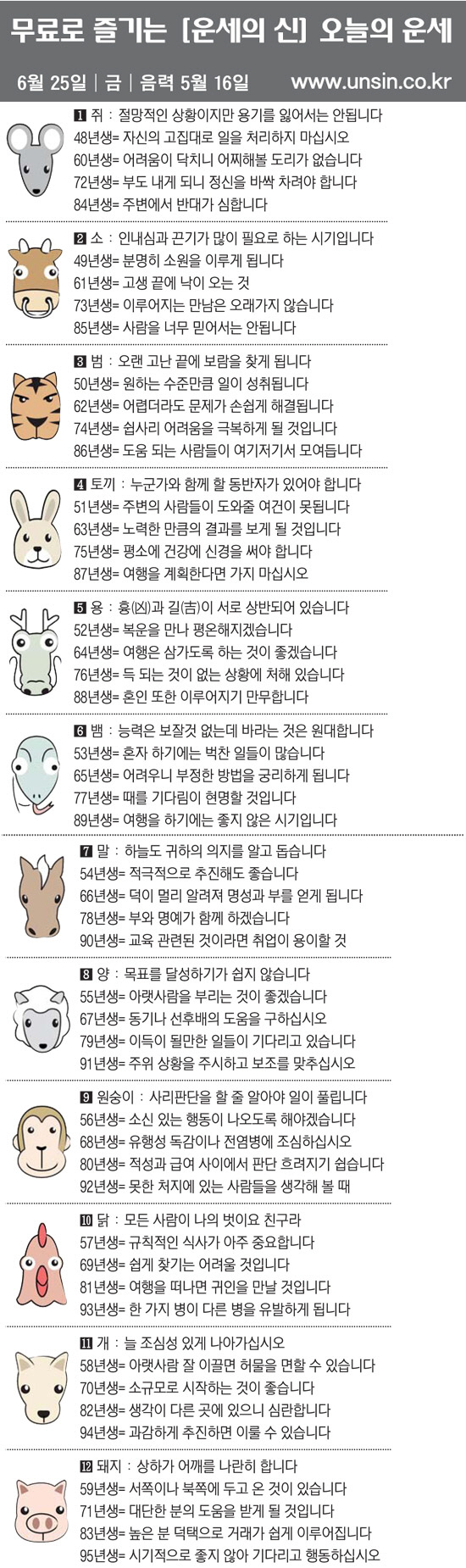 무료로 즐기는 [운세의 신] 오늘의 운세

6월 25일 | 금 | 음력 5월 16일 www.unsin.co.kr

1 쥐 : 절망적인 상황이지만 용기를 잃어서는 안됩니다
48년생= 자신의 고집대로 일을 처리하지 마십시오
60년생= 어려움이 닥치니 어찌해볼 도리가 없습니다
72년생= 부도 내게 되니 정신을 바싹 차려야 합니다
84년생= 주변에서 반대가 심합니다

2 소 : 인내심과 끈기가 많이 필요로 하는 시기입니다
49년생= 분명히 소원을 이루게 됩니다
61년생= 고생 끝에 낙이 오는 것
73년생= 이루어지는 만남은 오래가지 않습니다
85년생= 사람을 너무 믿어서는 안됩니다

3 범 : 오랜 고난 끝에 보람을 찾게 됩니다
50년생= 원하는 수준만큼 일이 성취됩니다
62년생= 어렵더라도 문제가 손쉽게 해결됩니다
74년생= 쉽사리 어려움을 극복하게 될 것입니다
86년생= 도움 되는 사람들이 여기저기서 모여듭니다

4 토끼 : 누군가와 함께 할 동반자가 있어야 합니다
51년생= 주변의 사람들이 도와줄 여건이 못됩니다
63년생= 노력한 만큼의 결과를 보게 될 것입니다
75년생= 평소에 건강에 신경을 써야 합니다
87년생= 여행을 계획한다면 가지 마십시오

5 용 : 흉(凶)과 길(吉)이 서로 상반되어 있습니다
52년생= 복운을 만나 평온해지겠습니다
64년생= 여행은 삼가도록 하는 것이 좋겠습니다
76년생= 득 되는 것이 없는 상황에 처해 있습니다
88년생= 혼인 또한 이루어지기 만무합니다

6 뱀 : 능력은 보잘것 없는데 바라는 것은 원대합니다
53년생= 혼자 하기에는 벅찬 일들이 많습니다
65년생= 어려우니 부정한 방법을 궁리하게 됩니다
77년생= 때를 기다림이 현명할 것입니다
89년생= 여행을 하기에는 좋지 않은 시기입니다

7 말 : 하늘도 귀하의 의지를 알고 돕습니다
54년생= 적극적으로 추진해도 좋습니다
66년생= 덕이 멀리 알려져 명성과 부를 얻게 됩니다
78년생= 부와 명예가 함께 하겠습니다
90년생= 교육 관련된 것이라면 취업이 용이할 것

8 양 : 목표를 달성하기가 쉽지 않습니다
55년생= 아랫사람을 부리는 것이 좋겠습니다
67년생= 동기나 선후배의 도움을 구하십시오
79년생= 이득이 될만한 일들이 기다리고 있습니다
91년생= 주위 상황을 주시하고 보조를 맞추십시오

9 원숭이 : 사리판단을 할 줄 알아야 일이 풀립니다
56년생= 소신 있는 행동이 나오도록 해야겠습니다
68년생= 유행성 독감이나 전염병에 조심하십시오
80년생= 적성과 급여 사이에서 판단 흐려지기 쉽습니다
92년생= 못한 처지에 있는 사람들을 생각해 볼 때

10 닭 : 모든 사람이 나의 벗이요 친구라
57년생= 규칙적인 식사가 아주 중요합니다
69년생= 쉽게 찾기는 어려울 것입니다
81년생= 여행을 떠나면 귀인을 만날 것입니다
93년생= 한 가지 병이 다른 병을 유발하게 됩니다

11 개 : 늘 조심성 있게 나아가십시오
58년생= 아랫사람 잘 이끌면 허물을 면할 수 있습니다
70년생= 소규모로 시작하는 것이 좋습니다
82년생= 생각이 다른 곳에 있으니 심란합니다
94년생= 과감하게 추진하면 이룰 수 있습니다

12 돼지 : 상하가 어깨를 나란히 합니다
59년생= 서쪽이나 북쪽에 두고 온 것이 있습니다
71년생= 대단한 분의 도움을 받게 될 것입니다
83년생= 높은 분 덕택으로 거래가 쉽게 이루어집니다
95년생= 시기적으로 좋지 않아 기다리고 행동하십시오